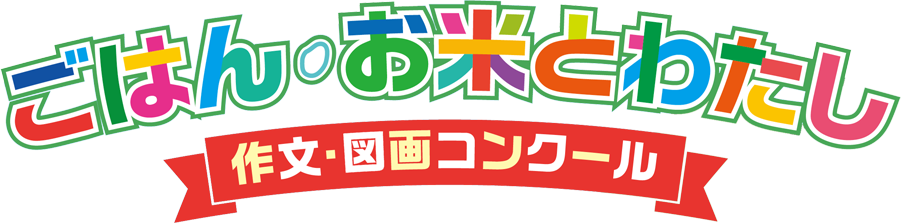 ごはん・お米とわたし

作文・図画コンクール